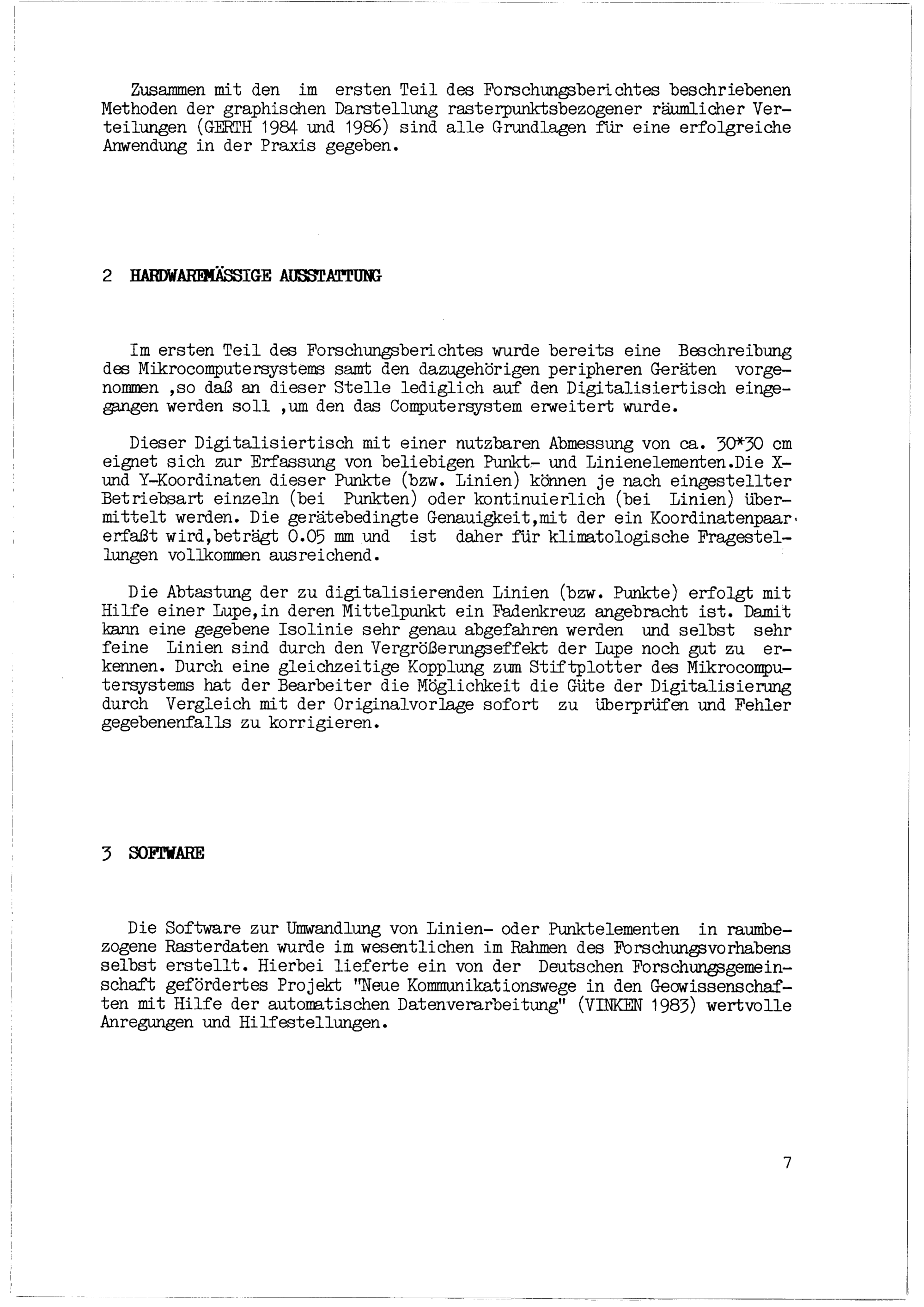 Zusammen mit den im ersten Teil des Forschungsberichtes beschriebenen Methoden der graphischen Darstellung rasterpunktsbezogener räumlicher Verteilungen (GERTH 1984 und 1986) sind alle Grundlagen für eine erfolgreiche Anwendung in der Praxis gegeben.

2 HARDWAREMÄSSIGE AUSSTATTUNG

Im ersten Teil des Forschungsberichtes wurde bereits eine Beschreibung des Mikrocomputersystems samt den dazugehörigen peripheren Geräten vorgenommen ,so daß an dieser Stelle lediglich auf den Digitalisiertisch eingegangen werden soll ,um den das Computersystem erweitert wurde.

Dieser Digitalisiertisch mit einer nutzbaren Abmessung von ca. 30*30 cm eignet sich zur Erfassung von beliebigen Punkt- und Linienelementen.Die X- und Y-Koordinaten dieser Punkte (bzw. Linien) können je nach eingestellter Betriebsart einzeln (bei Punkten) oder kontinuierlich (bei Linien) übermittelt werden. Die gerätebedingte Genauigkeit,mit der ein Koordinatenpaar erfaßt wird,beträgt 0.05 mm und ist daher für klimatologische Fragestellungen vollkommen ausreichend.

Die Abtastung der zu digitalisierenden Linien (bzw. Punkte) erfolgt mit Hilfe einer Lupe,in deren Mittelpunkt ein Fadenkreuz angebracht ist. Damit kann eine gegebene Isolinie sehr genau abgefahren werden und selbst sehr feine Linien sind durch den Vergrößerungseffekt der Lupe noch gut zu erkennen. Durch eine gleichzeitige Kopplung zum Stiftplotter des Mikrocomputersystems hat der Bearbeiter die Möglichkeit die Güte der Digitalisierung durch Vergleich mit der Originalvorlage sofort zu überprüfen und Fehler gegebenenfalls zu korrigieren.

3 SOFTWARE

Die Software zur Umwandlung von Linien- oder Punktelementen in raumbezogene Rasterdaten wurde im wesentlichen im Rahmen des Forschungsvorhabens selbst erstellt. Hierbei lieferte ein von der Deutschen Forschungsgemeinschaft gefördertes Projekt "Neue Kommunikationswege in den Geowissenschaften mit Hilfe der automatischen Datenverarbeitung" (VINKEN 1983) wertvolle Anregungen und Hilfestellungen.

7